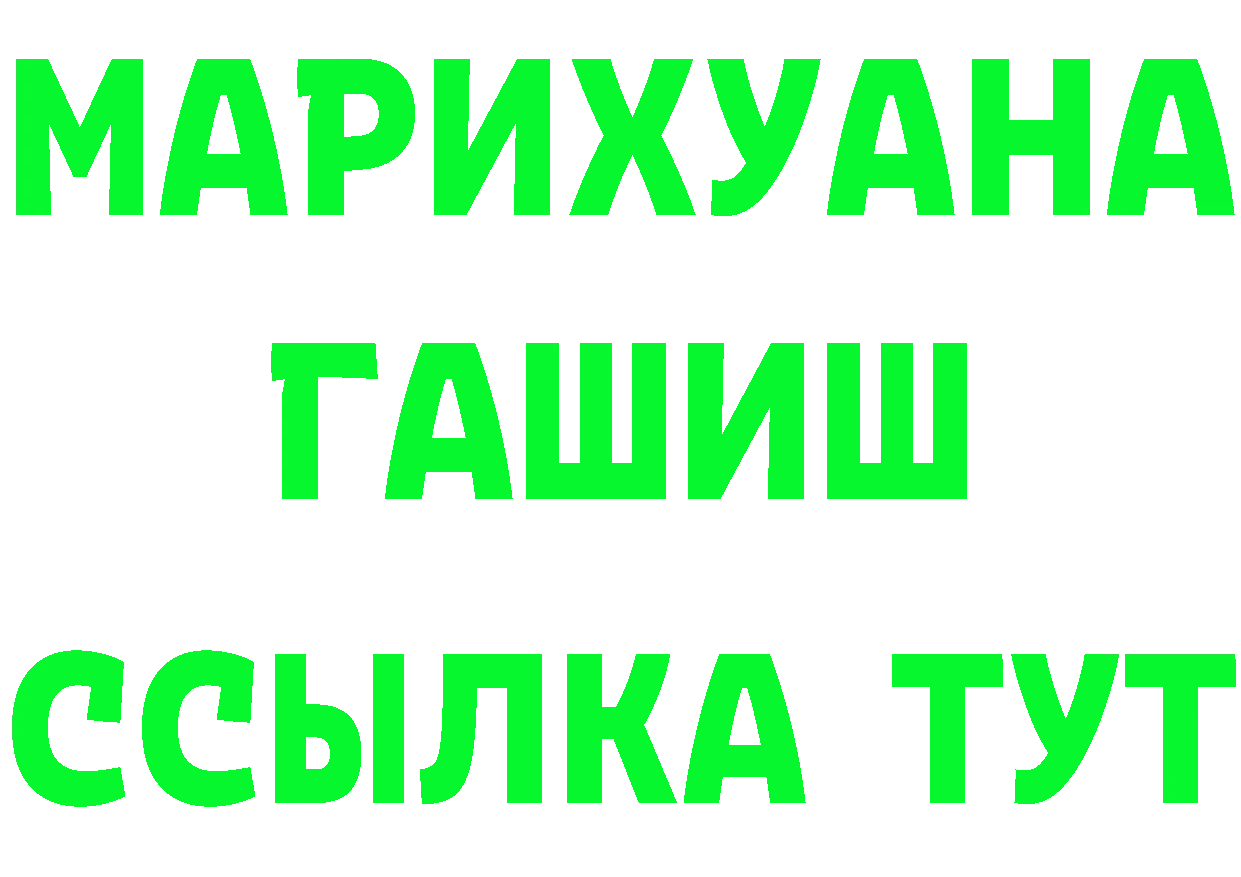 МАРИХУАНА
ГАШИШ
ССЫЛКА ТУТ